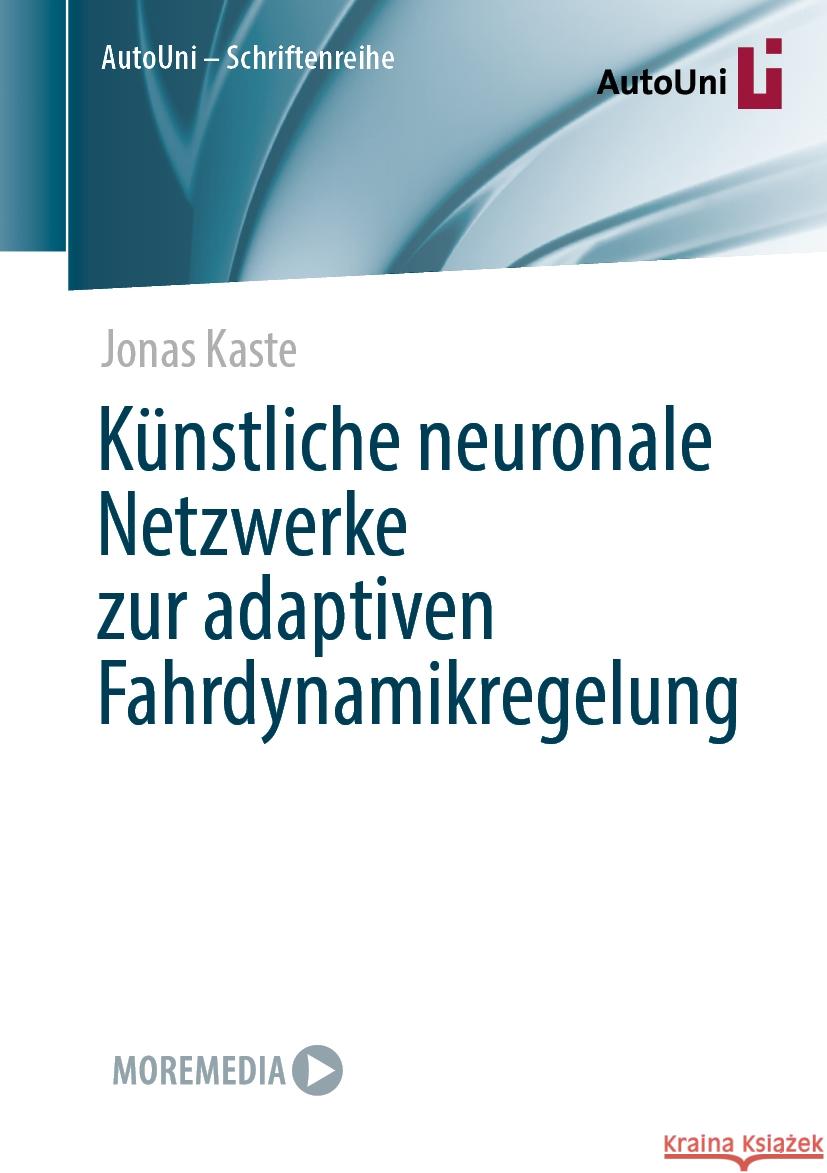 AutoUni – Schriftenreihe

AutoUni

Jonas Kaste

Künstliche neuronale Netzwerke zur adaptiven Fahrdynamikregelung

MOREMEDIA